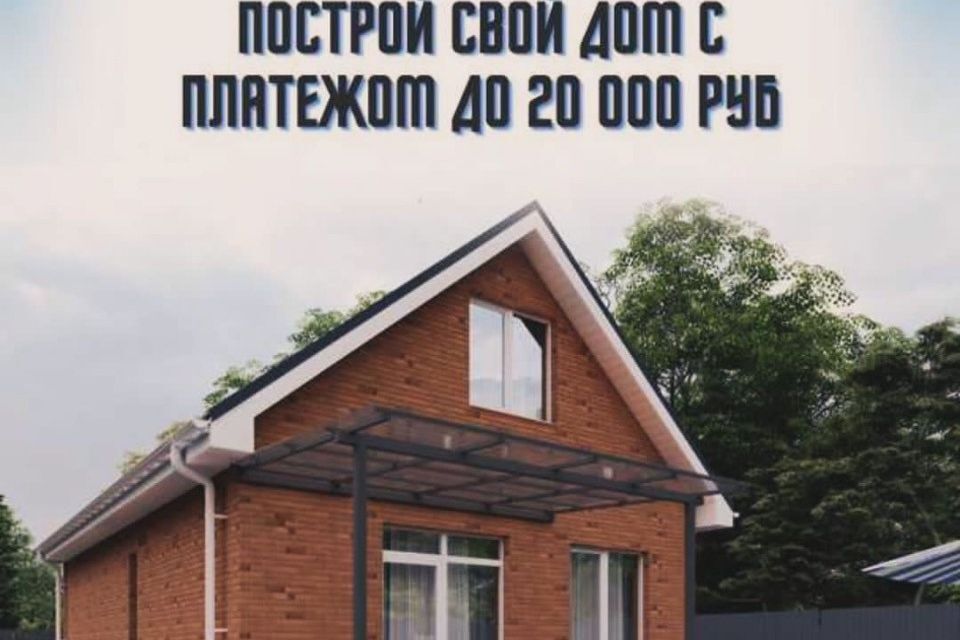 ПОСТРОЙ СВОЙ ДОМ С ПЛАТЕЖОМ ДО 20 000 РУБ